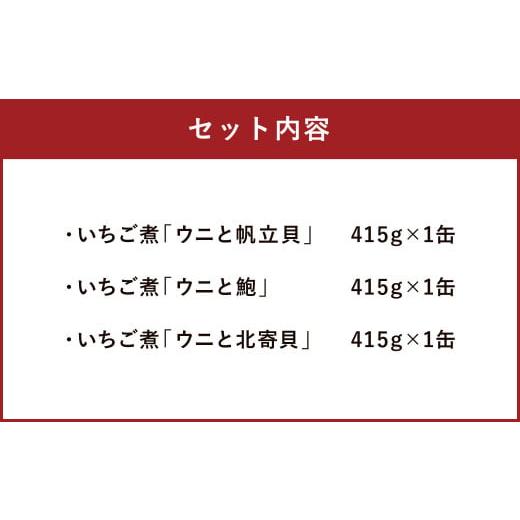 セット内容

・いちご煮「ウニと帆立貝」 415g×1缶

・いちご煮「ウニと鮑」 415g×1缶

・いちご煮「ウニと北寄貝」 415g×1缶